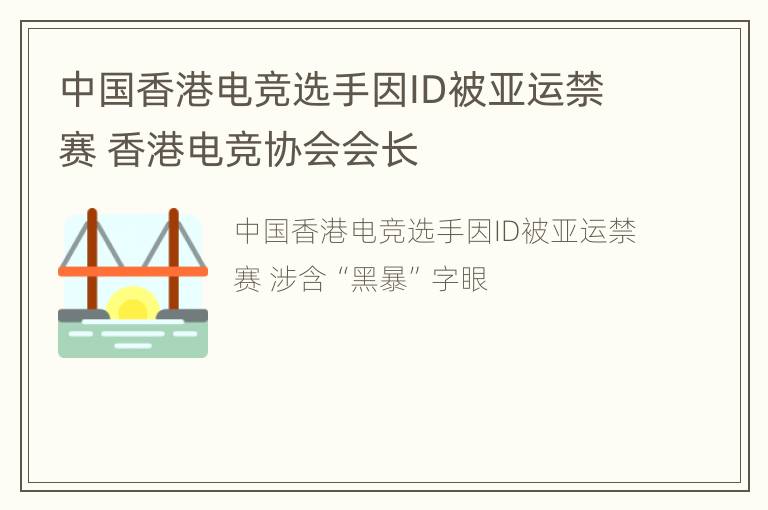 中国香港电竞选手因ID被亚运禁赛 香港电竞协会会长

中国香港电竞选手因ID被亚运禁赛 涉含“黑暴”字眼